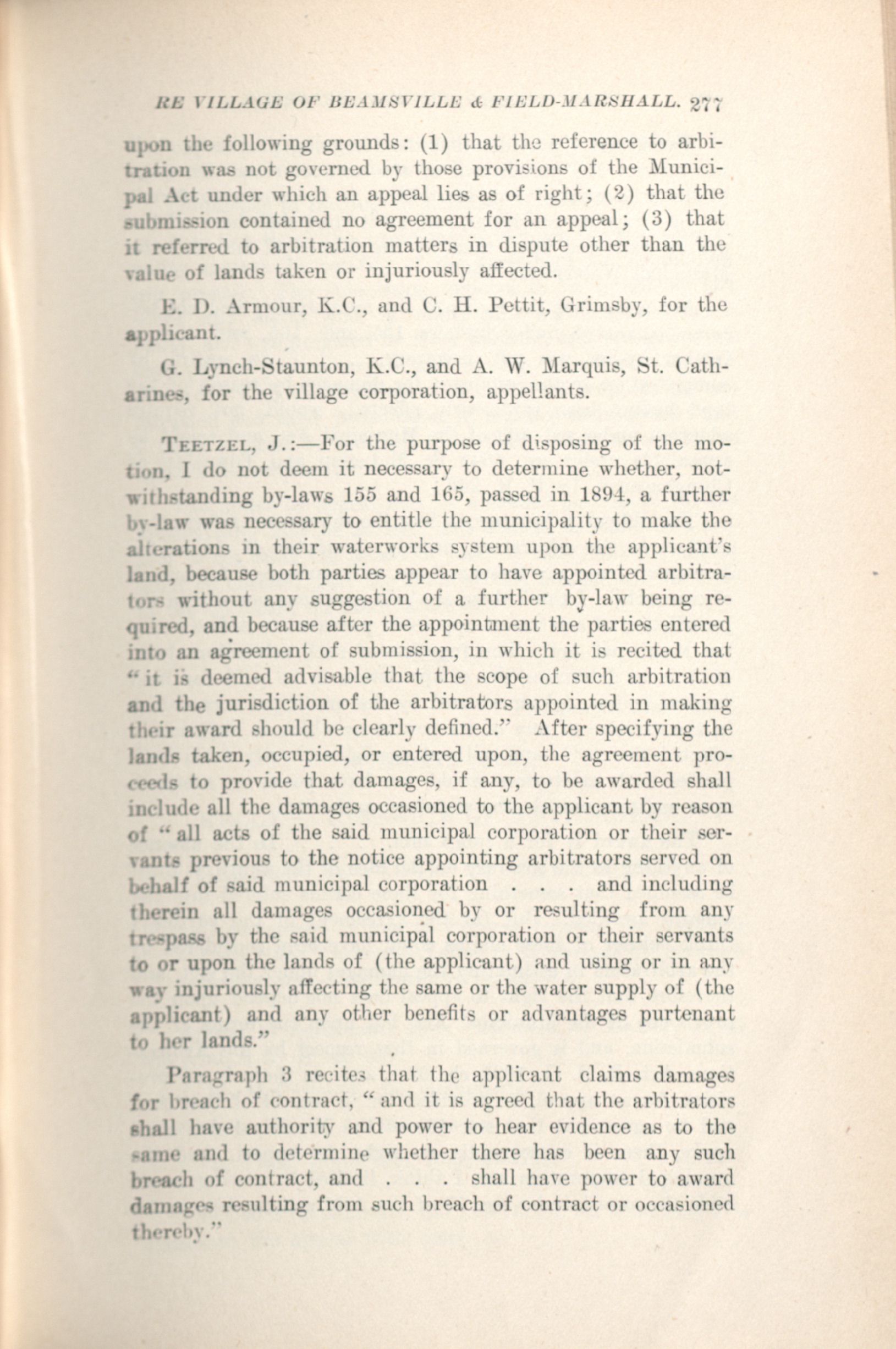 RE VILLAGE OF BEAMSVILLE & FIELD-MARSHALL. 277

upon the following grounds: (1) that the reference to arbitration was not governed by those provisions of the Municipal Act under which an appeal lies as of right; (2) that the submission contained no agreement for an appeal; (3) that it referred to arbitration matters in dispute other than the value of lands taken or injuriously affected.

E. D. Armour, K.C., and C. H. Pettit, Grimsby, for the applicant.

G. Lynch-Staunton, K.C., and A. W. Marquis, St. Catharines, for the village corporation, appellants.

TEETZEL, J.:—For the purpose of disposing of the motion, I do not deem it necessary to determine whether, notwithstanding by-laws 155 and 165, passed in 1894, a further by-law was necessary to entitle the municipality to make the alterations in their waterworks system upon the applicant's land, because both parties appear to have appointed arbitrators without any suggestion of a further by-law being required, and because after the appointment the parties entered into an agreement of submission, in which it is recited that "it is deemed advisable that the scope of such arbitration and the jurisdiction of the arbitrators appointed in making their award should be clearly defined." After specifying the lands taken, occupied, or entered upon, the agreement proceeds to provide that damages, if any, to be awarded shall include all the damages occasioned to the applicant by reason of "all acts of the said municipal corporation or their servants previous to the notice appointing arbitrators served on behalf of said municipal corporation . . . and including therein all damages occasioned by or resulting from any trespass by the said municipal corporation or their servants to or upon the lands of (the applicant) and using or in any way injuriously affecting the same or the water supply of (the applicant) and any other benefits or advantages purtenant to her lands."

Paragraph 3 recites that the applicant claims damages for breach of contract, "and it is agreed that the arbitrators shall have authority and power to hear evidence as to the same and to determine whether there has been any such breach of contract, and . . . shall have power to award damages resulting from such breach of contract or occasioned thereby."